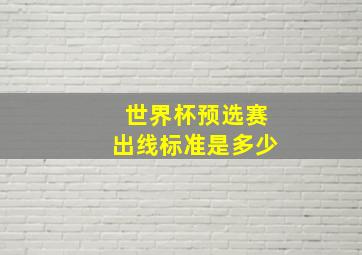 世界杯预选赛
出线标准是多少